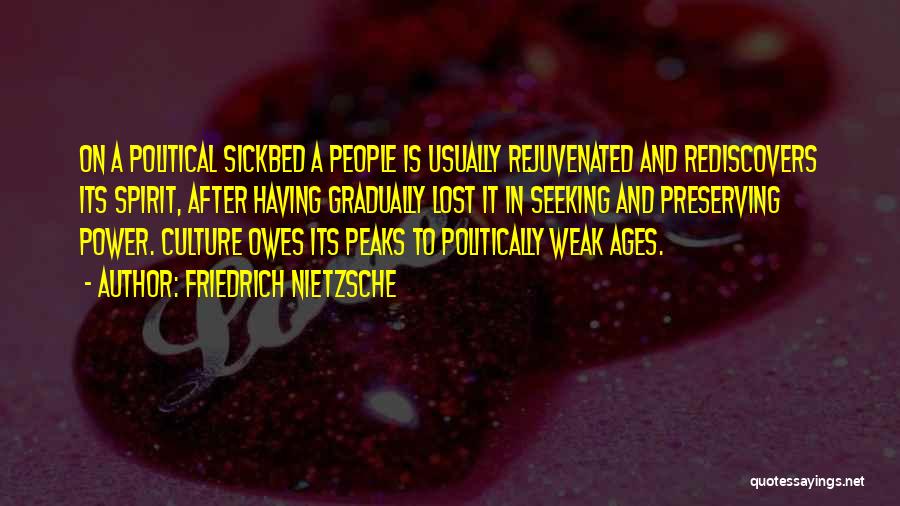 ON A POLITICAL SICKBED A PEOPLE IS USUALLY REJUVENATED AND REDISCOVERS ITS SPIRIT, AFTER HAVING GRADUALLY LOST IT IN SEEKING AND PRESERVING POWER. CULTURE OWES ITS PEAKS TO POLITICALLY WEAK AGES.

- AUTHOR: FRIEDRICH NIETZSCHE

quotessayings.net